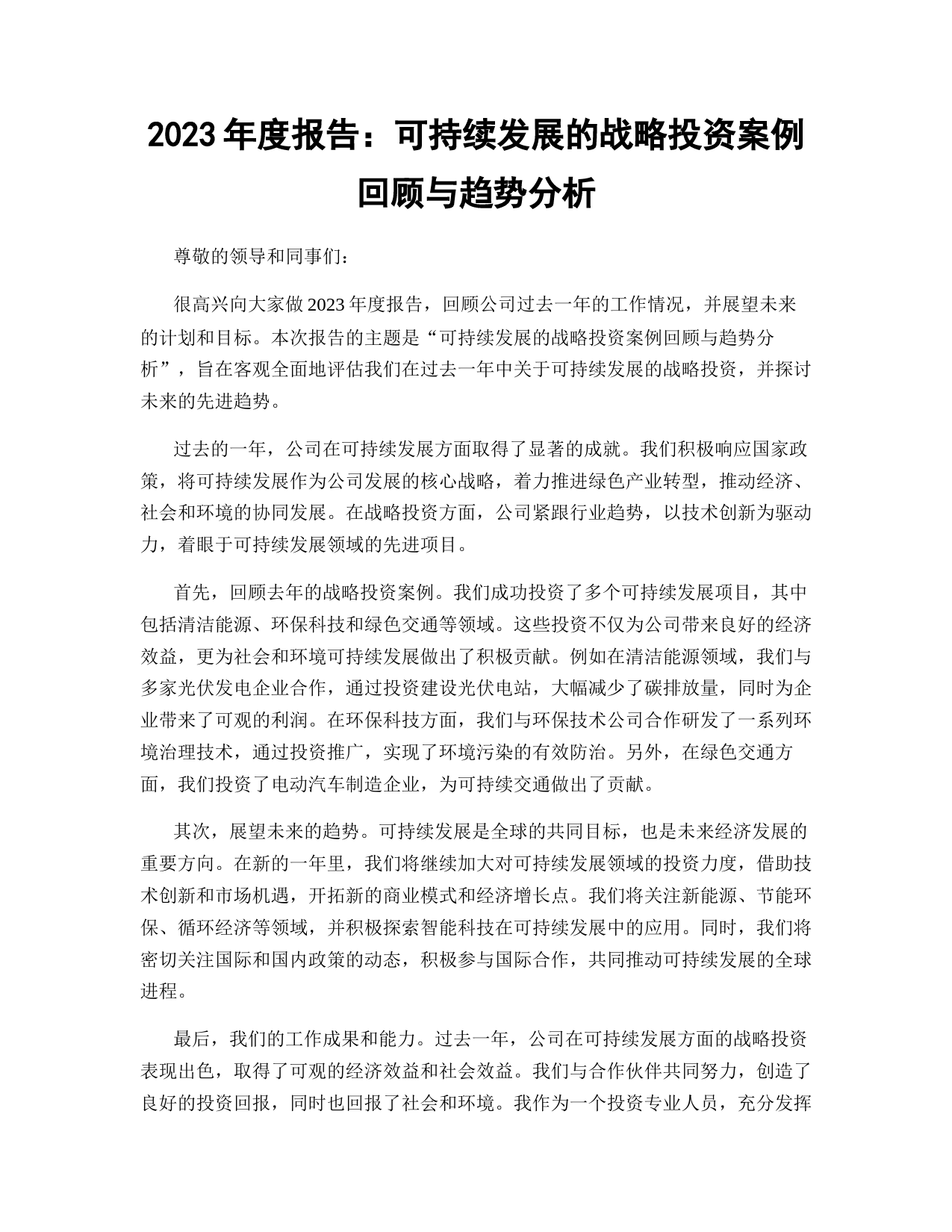 2023 年度报告：可持续发展的战略投资案例回顾与趋势分析

尊敬的领导和同事们：

很高兴向大家做 2023 年度报告，回顾公司过去一年的工作情况，并展望未来的计划和目标。本次报告的主题是“可持续发展的战略投资案例回顾与趋势分析”，旨在客观全面地评估我们在过去一年中关于可持续发展的战略投资，并探讨未来的先进趋势。

过去的一年，公司在可持续发展方面取得了显著的成就。我们积极响应国家政策，将可持续发展作为公司发展的核心战略，着力推进绿色产业转型，推动经济、社会和环境的协同发展。在战略投资方面，公司紧跟行业趋势，以技术创新为驱动力，着眼于可持续发展领域的先进项目。

首先，回顾去年的战略投资案例。我们成功投资了多个可持续发展项目，其中包括清洁能源、环保科技和绿色交通等领域。这些投资不仅为公司带来良好的经济效益，更为社会和环境可持续发展做出了积极贡献。例如在清洁能源领域，我们与多家光伏发电企业合作，通过投资建设光伏电站，大幅减少了碳排放量，同时为企业带来了可观的利润。在环保科技方面，我们与环保技术公司合作研发了一系列环境治理技术，通过投资推广，实现了环境污染的有效防治。另外，在绿色交通方面，我们投资了电动汽车制造企业，为可持续交通做出了贡献。

其次，展望未来的趋势。可持续发展是全球的共同目标，也是未来经济发展的重要方向。在新的一年里，我们将继续加大对可持续发展领域的投资力度，借助技术创新和市场机遇，开拓新的商业模式和经济增长点。我们将关注新能源、节能环保、循环经济等领域，并积极探索智能科技在可持续发展中的应用。同时，我们将密切关注国际和国内政策的动态，积极参与国际合作，共同推动可持续发展的全球进程。

最后，我们的工作成果和能力。过去一年，公司在可持续发展方面的战略投资表现出色，取得了可观的经济效益和社会效益。我们与合作伙伴共同努力，创造了良好的投资回报，同时也回报了社会和环境。我作为一个投资专业人员，充分发挥